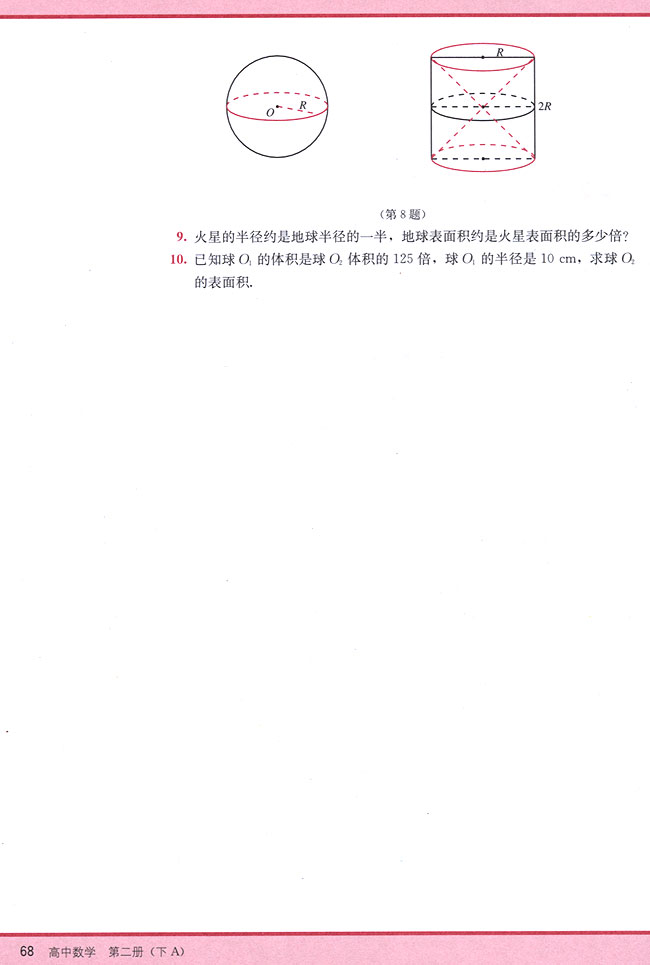 $O$ $R$

$R$

$2R$

（第 8 题）

9. 火星的半径约是地球半径的一半，地球表面积约是火星表面积的多少倍？

10. 已知球 $O_1$ 的体积是球 $O_2$ 体积的 125 倍，球 $O_1$ 的半径是 10 cm，求球 $O_2$ 的表面积.

68 高中数学 第二册（下 A）